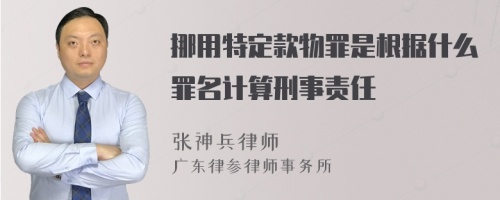 挪用特定款物罪是根据什么罪名计算刑事责任

张神兵律师
广东律参律师事务所